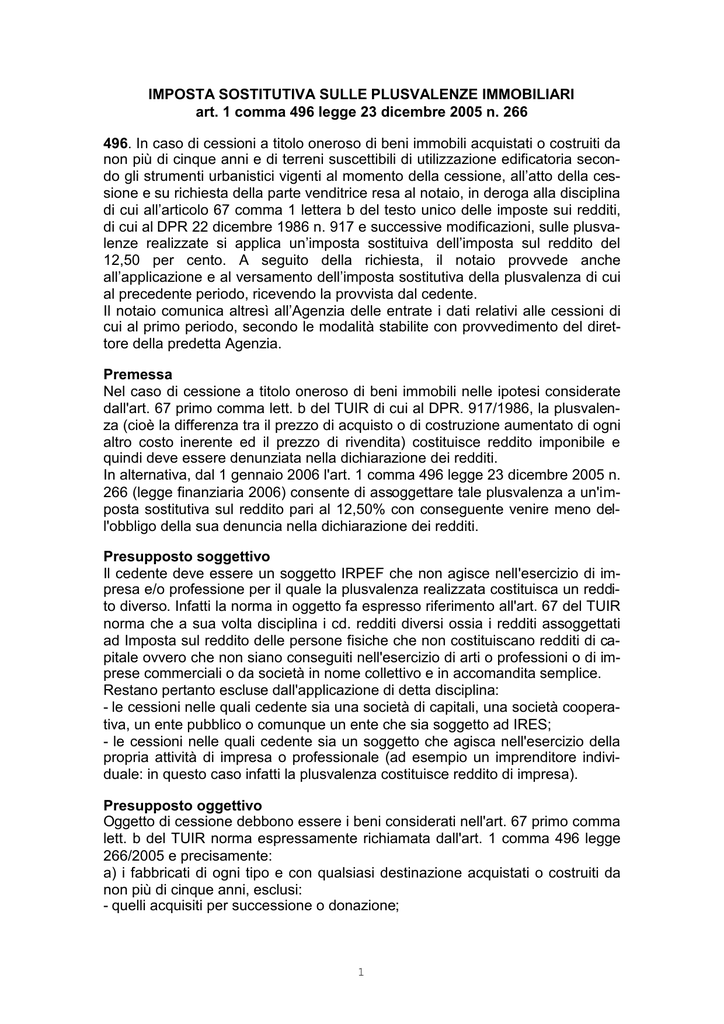 IMPOSTA SOSTITUTIVA SULLE PLUSVALENZE IMMOBILIARI
art. 1 comma 496 legge 23 dicembre 2005 n. 266

496. In caso di cessioni a titolo oneroso di beni immobili acquistati o costruiti da non più di cinque anni e di terreni suscettibili di utilizzazione edificatoria secondo gli strumenti urbanistici vigenti al momento della cessione, all'atto della cessione e su richiesta della parte venditrice resa al notaio, in deroga alla disciplina di cui all'articolo 67 comma 1 lettera b del testo unico delle imposte sui redditi, di cui al DPR 22 dicembre 1986 n. 917 e successive modificazioni, sulle plusvalenze realizzate si applica un'imposta sostituiva dell'imposta sul reddito del 12,50 per cento. A seguito della richiesta, il notaio provvede anche all'applicazione e al versamento dell'imposta sostitutiva della plusvalenza di cui al precedente periodo, ricevendo la provvista dal cedente.
Il notaio comunica altresì all'Agenzia delle entrate i dati relativi alle cessioni di cui al primo periodo, secondo le modalità stabilite con provvedimento del direttore della predetta Agenzia.

Premessa
Nel caso di cessione a titolo oneroso di beni immobili nelle ipotesi considerate dall'art. 67 primo comma lett. b del TUIR di cui al DPR. 917/1986, la plusvalenza (cioè la differenza tra il prezzo di acquisto o di costruzione aumentato di ogni altro costo inerente ed il prezzo di rivendita) costituisce reddito imponibile e quindi deve essere denunziata nella dichiarazione dei redditi.
In alternativa, dal 1 gennaio 2006 l'art. 1 comma 496 legge 23 dicembre 2005 n. 266 (legge finanziaria 2006) consente di assoggettare tale plusvalenza a un'imposta sostitutiva sul reddito pari al 12,50% con conseguente venire meno dell'obbligo della sua denuncia nella dichiarazione dei redditi.

Presupposto soggettivo
Il cedente deve essere un soggetto IRPEF che non agisce nell'esercizio di impresa e/o professione per il quale la plusvalenza realizzata costituisca un reddito diverso. Infatti la norma in oggetto fa espresso riferimento all'art. 67 del TUIR norma che a sua volta disciplina i cd. redditi diversi ossia i redditi assoggettati ad Imposta sul reddito delle persone fisiche che non costituiscano redditi di capitale ovvero che non siano conseguiti nell'esercizio di arti o professioni o di imprese commerciali o da società in nome collettivo e in accomandita semplice.
Restano pertanto escluse dall'applicazione di detta disciplina:
- le cessioni nelle quali cedente sia una società di capitali, una società cooperativa, un ente pubblico o comunque un ente che sia soggetto ad IRES;
- le cessioni nelle quali cedente sia un soggetto che agisca nell'esercizio della propria attività di impresa o professionale (ad esempio un imprenditore individuale: in questo caso infatti la plusvalenza costituisce reddito di impresa).

Presupposto oggettivo
Oggetto di cessione debbono essere i beni considerati nell'art. 67 primo comma lett. b del TUIR norma espressamente richiamata dall'art. 1 comma 496 legge 266/2005 e precisamente:
a) i fabbricati di ogni tipo e con qualsiasi destinazione acquistati o costruiti da non più di cinque anni, esclusi:
- quelli acquisiti per successione o donazione;

1